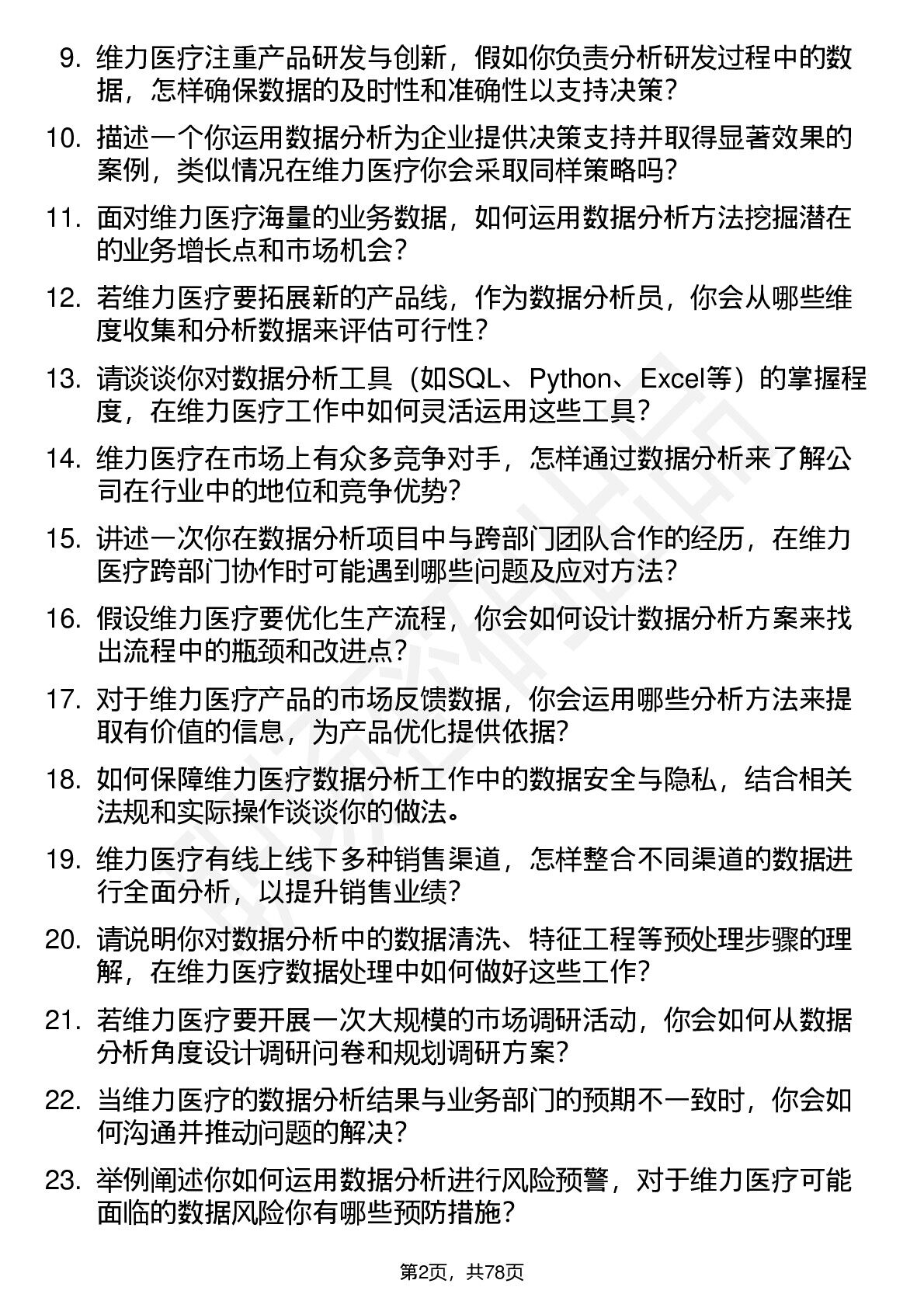 9. 维力医疗注重产品研发与创新，假如你负责分析研发过程中的数据，怎样确保数据的及时性和准确性以支持决策？

10. 描述一个你运用数据分析为企业提供决策支持并取得显著效果的案例，类似情况在维力医疗你会采取同样策略吗？

11. 面对维力医疗海量的业务数据，如何运用数据分析方法挖掘潜在的业务增长点和市场机会？

12. 若维力医疗要拓展新的产品线，作为数据分析员，你会从哪些维度收集和分析数据来评估可行性？

13. 请谈谈你对数据分析工具（如SQL、Python、Excel等）的掌握程度，在维力医疗工作中如何灵活运用这些工具？

14. 维力医疗在市场上有众多竞争对手，怎样通过数据分析来了解公司在行业中的地位和竞争优势？

15. 讲述一次你在数据分析项目中与跨部门团队合作的经历，在维力医疗跨部门协作时可能遇到哪些问题及应对方法？

16. 假设维力医疗要优化生产流程，你会如何设计数据分析方案来找出流程中的瓶颈和改进点？

17. 对于维力医疗产品的市场反馈数据，你会运用哪些分析方法来提取有价值的信息，为产品优化提供依据？

18. 如何保障维力医疗数据分析工作中的数据安全与隐私，结合相关法规和实际操作谈谈你的做法。

19. 维力医疗有线上线下多种销售渠道，怎样整合不同渠道的数据进行全面分析，以提升销售业绩？

20. 请说明你对数据分析中的数据清洗、特征工程等预处理步骤的理解，在维力医疗数据处理中如何做好这些工作？

21. 若维力医疗要开展一次大规模的市场调研活动，你会如何从数据分析角度设计调研问卷和规划调研方案？

22. 当维力医疗的数据分析结果与业务部门的预期不一致时，你会如何沟通并推动问题的解决？

23. 举例阐述你如何运用数据分析进行风险预警，对于维力医疗可能面临的数据风险你有哪些预防措施？

第2页，共78页